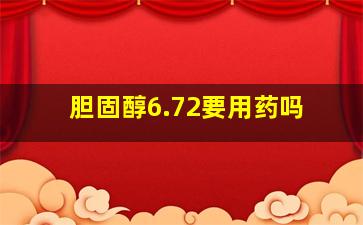 胆固醇6.72要用药吗